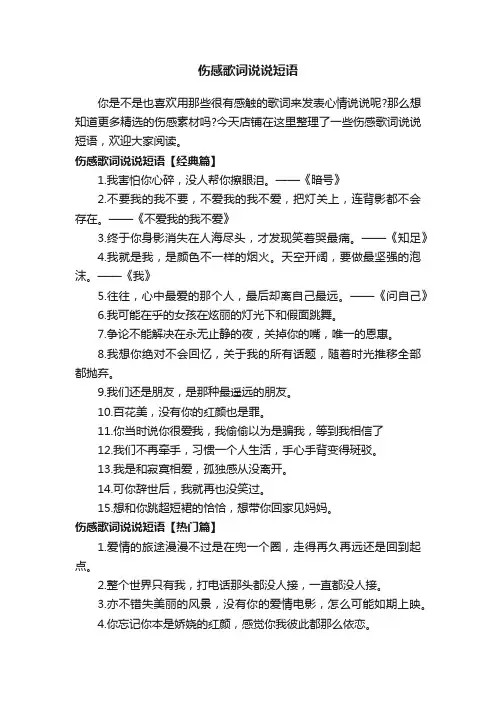 伤感歌词说说短语

你是不是也喜欢用那些很有感触的歌词来发表心情说说呢?那么想知道更多精选的伤感素材吗?今天店铺在这里整理了一些伤感歌词说说短语，欢迎大家阅读。

伤感歌词说说短语【经典篇】

1.我害怕你心碎，没人帮你擦眼泪。——《暗号》

2.不要我的我不要，不爱我的我不爱，把灯关上，连背影都不会存在。——《不爱我的我不爱》

3.终于你身影消失在人海尽头，才发现笑着哭最痛。——《知足》

4.我就是我，是颜色不一样的烟火。天空开阔，要做最坚强的泡沫。——《我》

5.往往，心中最爱的那个人，最后却离自己最远。——《问自己》

6.我可能在乎的女孩在炫丽的灯光下和假面跳舞。

7.争论不能解决在永无止静的夜，关掉你的嘴，唯一的恩惠。

8.我想你绝对不会回忆，关于我的所有话题，随着时光推移全部都抛弃。

9.我们还是朋友，是那种最遥远的朋友。

10.百花美，没有你的红颜也是罪。

11.你当时说你很爱我，我偷偷以为是骗我，等到我相信了

12.我们不再牵手，习惯一个人生活，手心手背变得斑驳。

13.我是和寂寞相爱，孤独感从没离开。

14.可你辞世后，我就再也没笑过。

15.想和你跳超短裙的恰恰，想带你回家见妈妈。

伤感歌词说说短语【热门篇】

1.爱情的旅途漫漫不过是在兜一个圈，走得再久再远还是回到起点。

2.整个世界只有我，打电话那头都没人接，一直都没人接。

3.亦不错失美丽的风景，没有你的爱情电影，怎么可能如期上映。

4.你忘记你本是娇娆的红颜，感觉你我彼此都那么依恋。